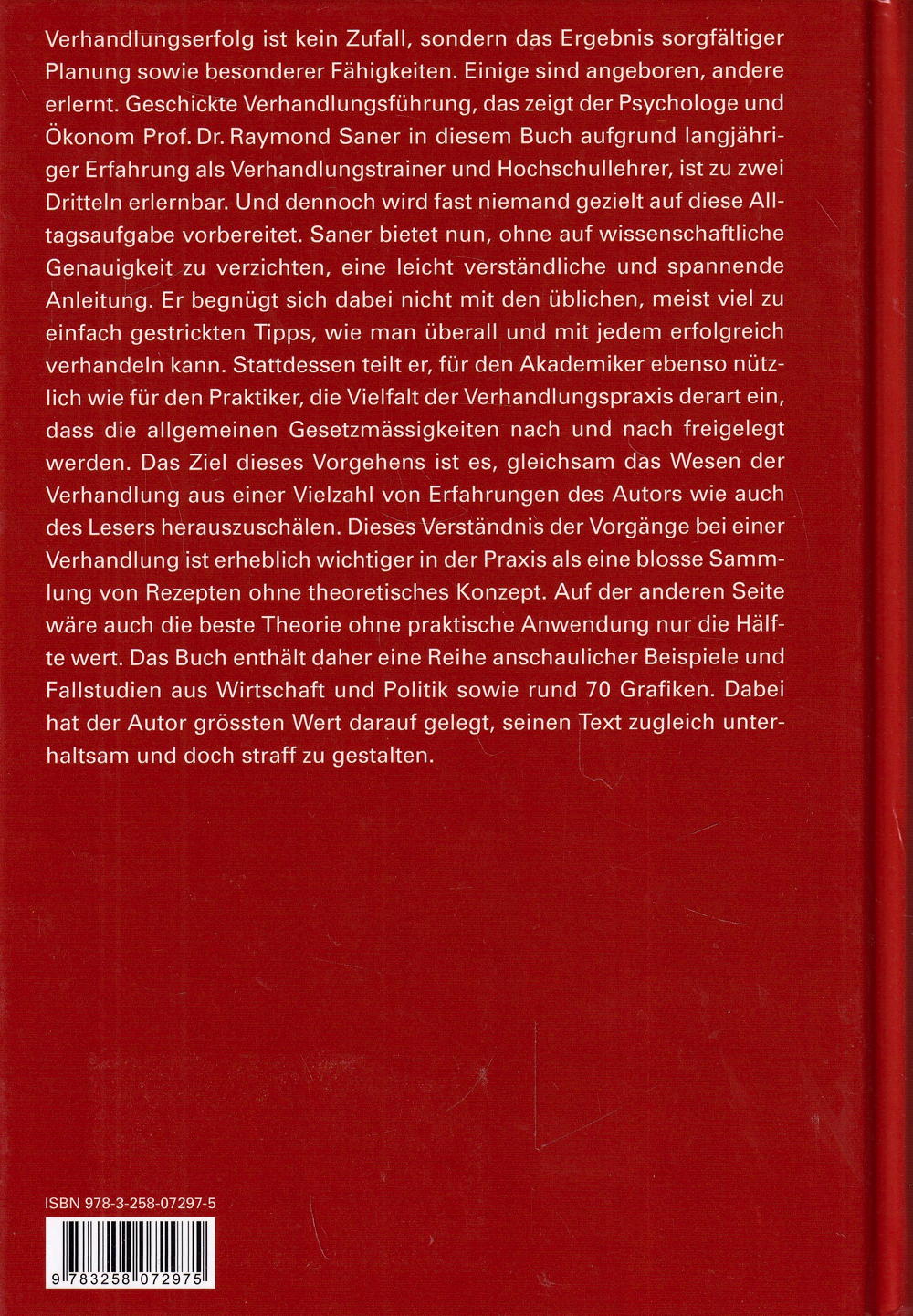 Verhandlungserfolg ist kein Zufall, sondern das Ergebnis sorgfältiger Planung sowie besonderer Fähigkeiten. Einige sind angeboren, andere erlernt. Geschickte Verhandlungsführung, das zeigt der Psychologe und Ökonom Prof. Dr. Raymond Saner in diesem Buch aufgrund langjähriger Erfahrung als Verhandlungstrainer und Hochschullehrer, ist zu zwei Dritteln erlernbar. Und dennoch wird fast niemand gezielt auf diese Alltagsaufgabe vorbereitet. Saner bietet nun, ohne auf wissenschaftliche Genauigkeit zu verzichten, eine leicht verständliche und spannende Anleitung. Er begnügt sich dabei nicht mit den üblichen, meist viel zu einfach gestrickten Tipps, wie man überall und mit jedem erfolgreich verhandeln kann. Stattdessen teilt er, für den Akademiker ebenso nützlich wie für den Praktiker, die Vielfalt der Verhandlungspraxis derart ein, dass die allgemeinen Gesetzmässigkeiten nach und nach freigelegt werden. Das Ziel dieses Vorgehens ist es, gleichsam das Wesen der Verhandlung aus einer Vielzahl von Erfahrungen des Autors wie auch des Lesers herauszuschälen. Dieses Verständnis der Vorgänge bei einer Verhandlung ist erheblich wichtiger in der Praxis als eine blosse Sammlung von Rezepten ohne theoretisches Konzept. Auf der anderen Seite wäre auch die beste Theorie ohne praktische Anwendung nur die Hälfte wert. Das Buch enthält daher eine Reihe anschaulicher Beispiele und Fallstudien aus Wirtschaft und Politik sowie rund 70 Grafiken. Dabei hat der Autor grössten Wert darauf gelegt, seinen Text zugleich unterhaltsam und doch straff zu gestalten.

ISBN 978-3-258-07297-5

9 783258 072975